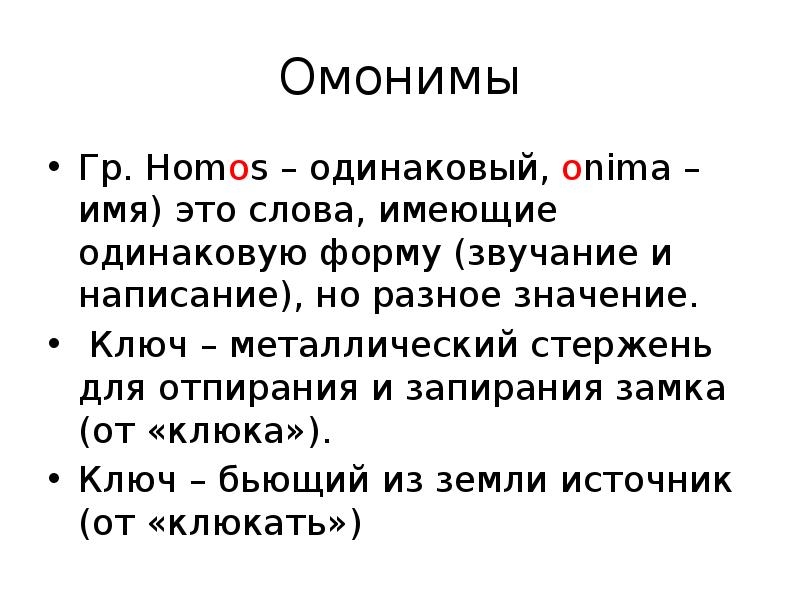 Омонимы

• Гр. Homos – одинаковый, onima – имя) это слова, имеющие одинаковую форму (звучание и написание), но разное значение.

• Ключ – металлический стержень для отпирания и запирания замка (от «клюка»).

• Ключ – бьющий из земли источник (от «клюкать»)